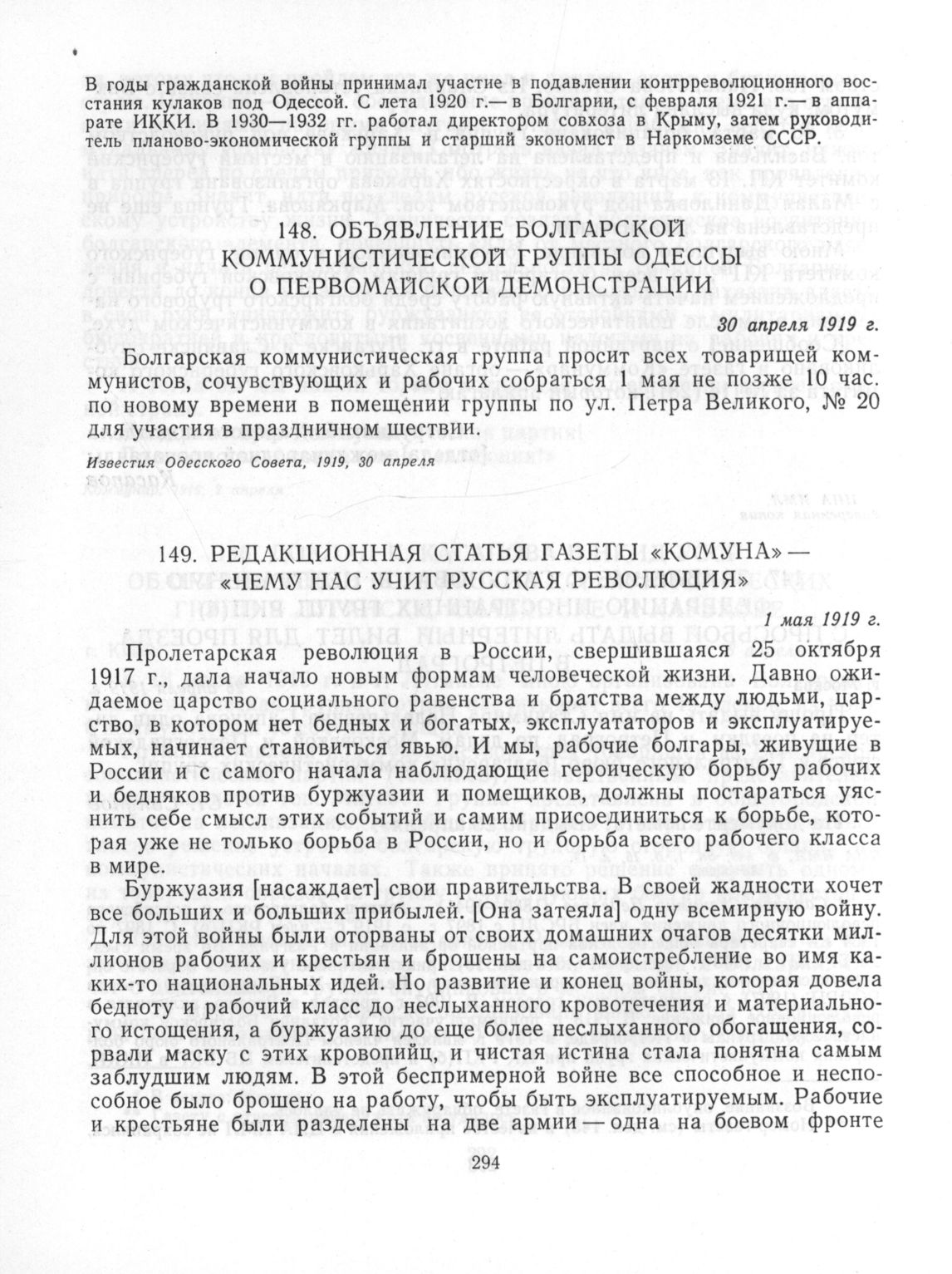 В годы гражданской войны принимал участие в подавлении контрреволюционного восстания кулаков под Одессой. С лета 1920 г.— в Болгарии, с февраля 1921 г.— в аппарате ИККИ. В 1930—1932 гг. работал директором совхоза в Крыму, затем руководитель планово-экономической группы и старший экономист в Наркомземе СССР.

148. ОБЪЯВЛЕНИЕ БОЛГАРСКОЙ КОММУНИСТИЧЕСКОЙ ГРУППЫ ОДЕССЫ О ПЕРВОМАЙСКОЙ ДЕМОНСТРАЦИИ

30 апреля 1919 г.

Болгарская коммунистическая группа просит всех товарищей коммунистов, сочувствующих и рабочих собраться 1 мая не позже 10 час. по новому времени в помещении группы по ул. Петра Великого, № 20 для участия в праздничном шествии.

Известия Одесского Совета, 1919, 30 апреля

149. РЕДАКЦИОННАЯ СТАТЬЯ ГАЗЕТЫ «КОМУНА» — «ЧЕМУ НАС УЧИТ РУССКАЯ РЕВОЛЮЦИЯ»

1 мая 1919 г.

Пролетарская революция в России, свершившаяся 25 октября 1917 г., дала начало новым формам человеческой жизни. Давно ожидаемое царство социального равенства и братства между людьми, царство, в котором нет бедных и богатых, эксплуататоров и эксплуатируемых, начинает становиться явью. И мы, рабочие болгары, живущие в России и с самого начала наблюдающие героическую борьбу рабочих и бедняков против буржуазии и помещиков, должны постараться уяснить себе смысл этих событий и самим присоединиться к борьбе, которая уже не только борьба в России, но и борьба всего рабочего класса в мире.

Буржуазия [насаждает] свои правительства. В своей жадности хочет все больших и больших прибылей. [Она затеяла] одну всемирную войну. Для этой войны были оторваны от своих домашних очагов десятки миллионов рабочих и крестьян и брошены на самоистребление во имя каких-то национальных идей. Но развитие и конец войны, которая довела бедноту и рабочий класс до неслыханного кровотечения и материального истощения, а буржуазию до еще более неслыханного обогащения, сорвали маску с этих кровопийц, и чистая истина стала понятна самым заблудшим людям. В этой беспримерной войне все способное и неспособное было брошено на работу, чтобы быть эксплуатируемым. Рабочие и крестьяне были разделены на две армии — одна на боевом фронте

294